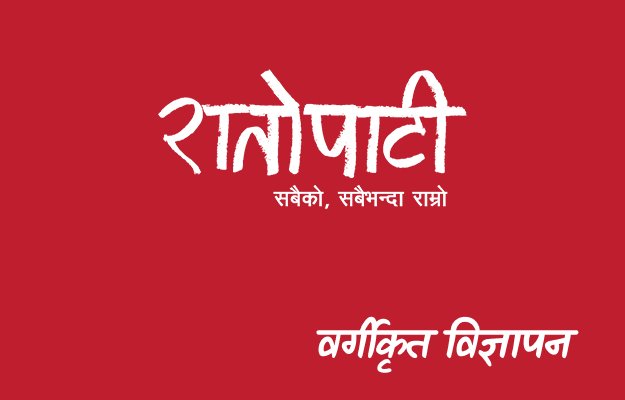 रातोपाटी
सबैको, सबैभन्दा राम्रो

वर्गीकृत विज्ञापन